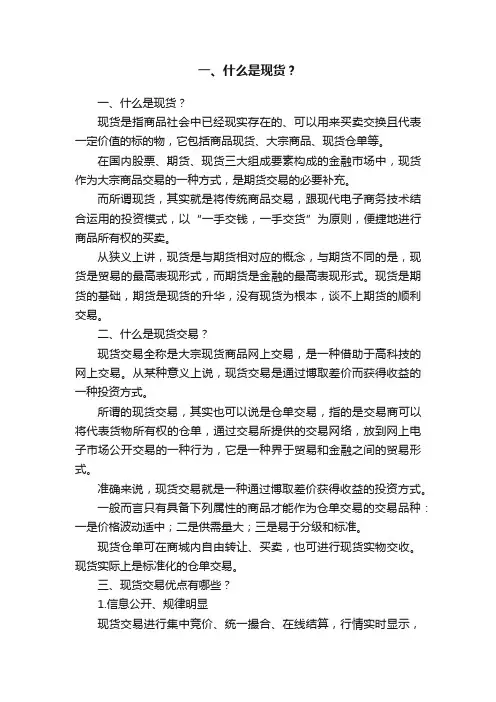 一、什么是现货？

一、什么是现货？

现货是指商品社会中已经现实存在的、可以用来买卖交换且代表一定价值的标的物，它包括商品现货、大宗商品、现货仓单等。

在国内股票、期货、现货三大组成要素构成的金融市场中，现货作为大宗商品交易的一种方式，是期货交易的必要补充。

而所谓现货，其实就是将传统商品交易，跟现代电子商务技术结合运用的投资模式，以“一手交钱，一手交货”为原则，便捷地进行商品所有权的买卖。

从狭义上讲，现货是与期货相对应的概念，与期货不同的是，现货是贸易的最高表现形式，而期货是金融的最高表现形式。现货是期货的基础，期货是现货的升华，没有现货为根本，谈不上期货的顺利交易。

二、什么是现货交易？

现货交易全称是大宗现货商品网上交易，是一种借助于高科技的网上交易。从某种意义上说，现货交易是通过博取差价而获得收益的一种投资方式。

所谓的现货交易，其实也可以说是仓单交易，指的是交易商可以将代表货物所有权的仓单，通过交易所提供的交易网络，放到网上电子市场公开交易的一种行为，它是一种界于贸易和金融之间的贸易形式。

准确来说，现货交易就是一种通过博取差价获得收益的投资方式。

一般而言只有具备下列属性的商品才能作为仓单交易的交易品种：一是价格波动适中；二是供需量大；三是易于分级和标准。

现货仓单可在商城内自由转让、买卖，也可进行现货实物交收。现货实际上是标准化的仓单交易。

三、现货交易优点有哪些？

1.信息公开、规律明显

现货交易进行集中竞价、统一撮合、在线结算，行情实时显示，